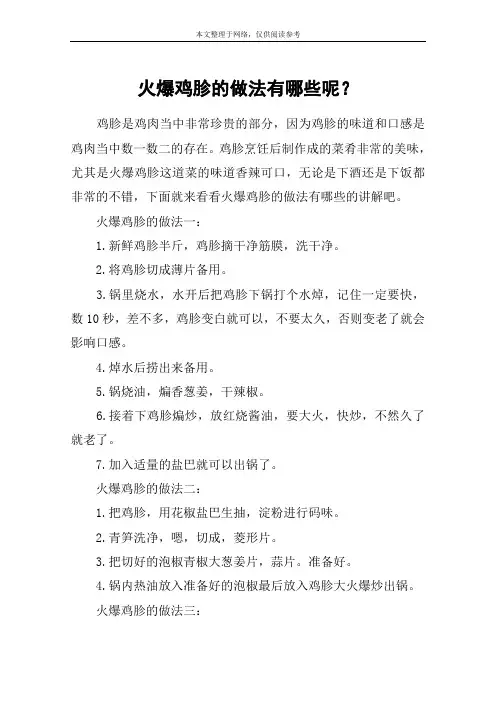 本文整理于网络，仅供阅读参考

火爆鸡胗的做法有哪些呢？

鸡胗是鸡肉当中非常珍贵的部分，因为鸡胗的味道和口感是鸡肉当中数一数二的存在。鸡胗烹饪后制作成的菜肴非常的美味，尤其是火爆鸡胗这道菜的味道香辣可口，无论是下酒还是下饭都非常的不错，下面就来看看火爆鸡胗的做法有哪些的讲解吧。

火爆鸡胗的做法一：

1.新鲜鸡胗半斤，鸡胗摘干净筋膜，洗干净。

2.将鸡胗切成薄片备用。

3.锅里烧水，水开后把鸡胗下锅打个水焯，记住一定要快，数10秒，差不多，鸡胗变白就可以，不要太久，否则变老了就会影响口感。

4.焯水后捞出来备用。

5.锅烧油，煸香葱姜，干辣椒。

6.接着下鸡胗煸炒，放红烧酱油，要大火，快炒，不然久了就老了。

7.加入适量的盐巴就可以出锅了。

火爆鸡胗的做法二：

1.把鸡胗，用花椒盐巴生抽，淀粉进行码味。

2.青笋洗净，嗯，切成，菱形片。

3.把切好的泡椒青椒大葱姜片，蒜片。准备好。

4.锅内热油放入准备好的泡椒最后放入鸡胗大火爆炒出锅。

火爆鸡胗的做法三：